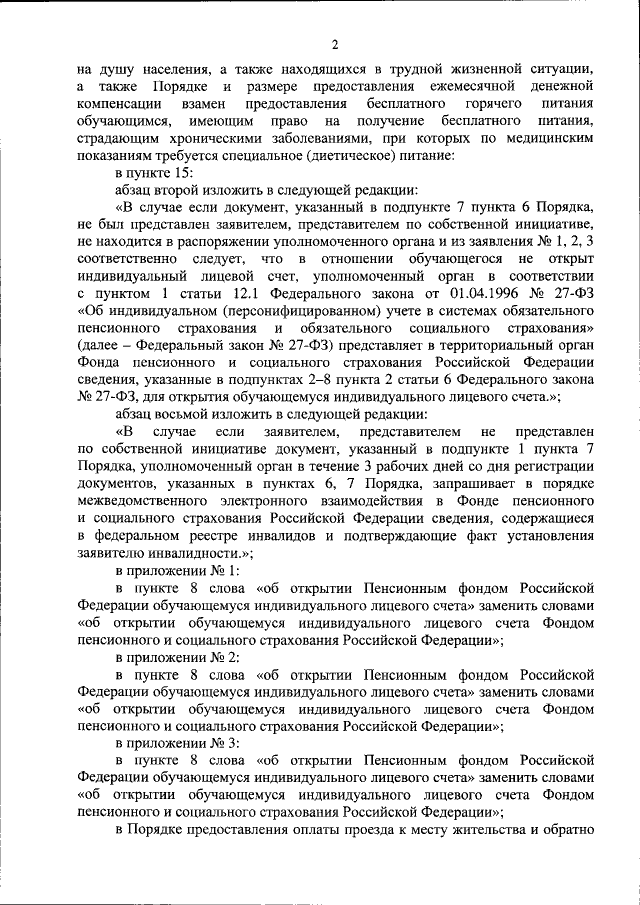 2

на душу населения, а также находящихся в трудной жизненной ситуации, а также Порядке и размере предоставления ежемесячной денежной компенсации взамен предоставления бесплатного горячего питания обучающимся, имеющим право на получение бесплатного питания, страдающим хроническими заболеваниями, при которых по медицинским показаниям требуется специальное (диетическое) питание:

в пункте 15:

абзац второй изложить в следующей редакции:

«В случае если документ, указанный в подпункте 7 пункта 6 Порядка, не был представлен заявителем, представителем по собственной инициативе, не находится в распоряжении уполномоченного органа и из заявления № 1, 2, 3 соответственно следует, что в отношении обучающегося не открыт индивидуальный лицевой счет, уполномоченный орган в соответствии с пунктом 1 статьи 12.1 Федерального закона от 01.04.1996 № 27-ФЗ «Об индивидуальном (персонифицированном) учете в системах обязательного пенсионного страхования и обязательного социального страхования» (далее – Федеральный закон № 27-ФЗ) представляет в территориальный орган Фонда пенсионного и социального страхования Российской Федерации сведения, указанные в подпунктах 2–8 пункта 2 статьи 6 Федерального закона № 27-ФЗ, для открытия обучающемуся индивидуального лицевого счета.»;

абзац восьмой изложить в следующей редакции:

«В случае если заявителем, представителем не представлен по собственной инициативе документ, указанный в подпункте 1 пункта 7 Порядка, уполномоченный орган в течение 3 рабочих дней со дня регистрации документов, указанных в пунктах 6, 7 Порядка, запрашивает в порядке межведомственного электронного взаимодействия в Фонде пенсионного и социального страхования Российской Федерации сведения, содержащиеся в федеральном реестре инвалидов и подтверждающие факт установления заявителю инвалидности.»;

в приложении № 1:

в пункте 8 слова «об открытии Пенсионным фондом Российской Федерации обучающемуся индивидуального лицевого счета» заменить словами «об открытии обучающемуся индивидуального лицевого счета Фондом пенсионного и социального страхования Российской Федерации»;

в приложении № 2:

в пункте 8 слова «об открытии Пенсионным фондом Российской Федерации обучающемуся индивидуального лицевого счета» заменить словами «об открытии обучающемуся индивидуального лицевого счета Фондом пенсионного и социального страхования Российской Федерации»;

в приложении № 3:

в пункте 8 слова «об открытии Пенсионным фондом Российской Федерации обучающемуся индивидуального лицевого счета» заменить словами «об открытии обучающемуся индивидуального лицевого счета Фондом пенсионного и социального страхования Российской Федерации»;

в Порядке предоставления оплаты проезда к месту жительства и обратно